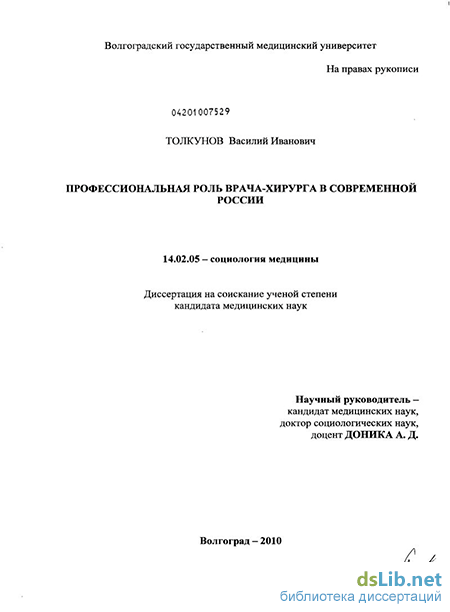 Волгоградский государственный медицинский университет

На правах рукописи

04201007529

ТОЛКУНОВ Василий Иванович

ПРОФЕССИОНАЛЬНАЯ РОЛЬ ВРАЧА-ХИРУРГА В СОВРЕМЕННОЙ РОССИИ

14.02.05 – социология медицины

Диссертация на соискание ученой степени
кандидата медицинских наук

Научный руководитель –
кандидат медицинских наук,
доктор социологических наук,
доцент ДОНИКА А. Д.

Волгоград – 2010

dsLib.net
библиотека диссертаций